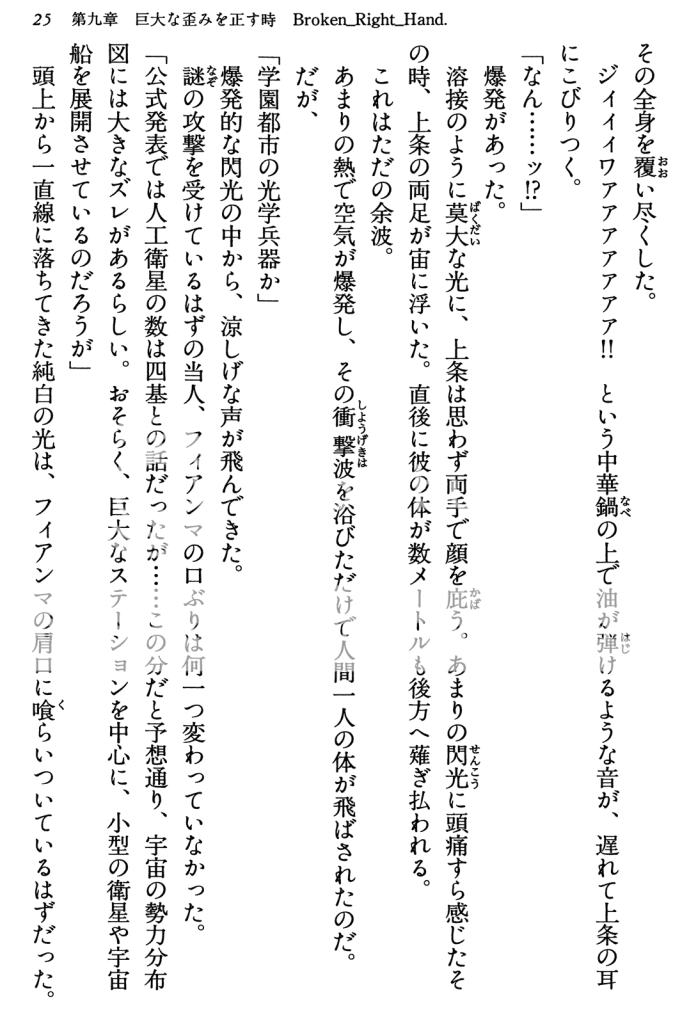 25　第九章　巨大な歪みを正す時　Broken_Right_Hand.

その全身を覆い尽くした。

ジィィイワァァァァァァ!!　という中華鍋の上で油が弾けるような音が、遅れて上条の耳にこびりつく。

「なん……ッ!?」

爆発があった。

溶接のように莫大な光に、上条は思わず両手で顔を庇う。あまりの閃光に頭痛すら感じたその時、上条の両足が宙に浮いた。直後に彼の体が数メートルも後方へ薙ぎ払われる。

これはただの余波。

あまりの熱で空気が爆発し、その衝撃波を浴びただけで人間一人の体が飛ばされたのだ。

だが、

「学園都市の光学兵器か」

爆発的な閃光の中から、涼しげな声が飛んできた。

謎の攻撃を受けているはずの当人、フィアンマの口ぶりは何一つ変わっていなかった。

「公式発表では人工衛星の数は四基との話だったが……この分だと予想通り、宇宙の勢力分布図には大きなズレがあるらしい。おそらく、巨大なステーションを中心に、小型の衛星や宇宙船を展開させているのだろうが」

頭上から一直線に落ちてきた純白の光は、フィアンマの肩口に喰らいついているはずだった。